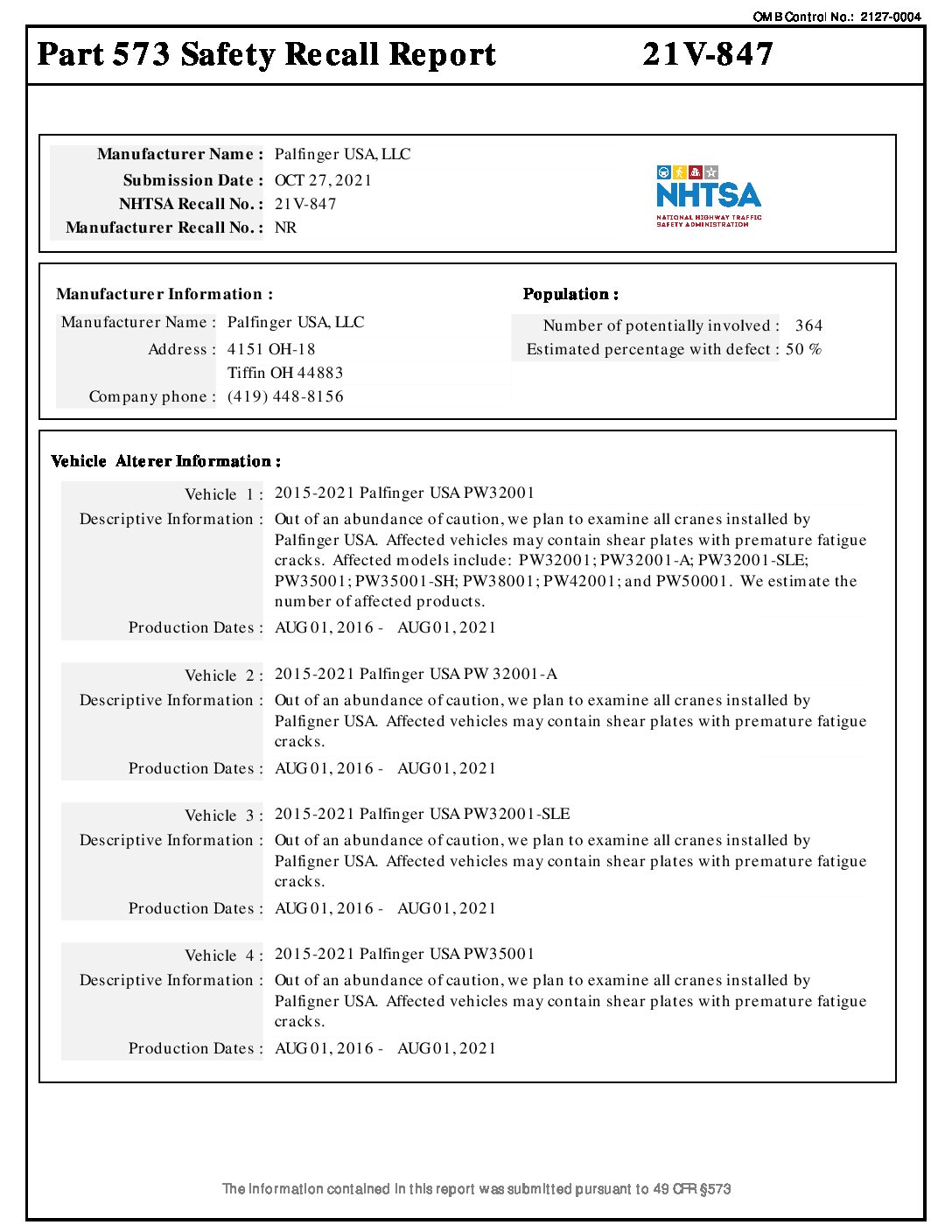 OMB Control No.: 2127-0004

Part 573 Safety Recall Report 21V-847

Manufacturer Name : Palfinger USA, LLC
Submission Date : OCT 27, 2021
NHTSA Recall No. : 21V-847
Manufacturer Recall No. : NR

NHTSA
NATIONAL HIGHWAY TRAFFIC SAFETY ADMINISTRATION

Manufacturer Information :
Manufacturer Name : Palfinger USA, LLC
Address : 4151 OH-18
Tiffin OH 44883
Company phone : (419) 448-8156

Population :
Number of potentially involved : 364
Estimated percentage with defect : 50 %

Vehicle Alterer Information :

Vehicle 1 : 2015-2021 Palfinger USA PW32001
Descriptive Information : Out of an abundance of caution, we plan to examine all cranes installed by Palfigner USA. Affected vehicles may contain shear plates with premature fatigue cracks. Affected models include: PW32001; PW32001-A; PW32001-SLE; PW35001; PW35001-SH; PW38001; PW42001; and PW50001. We estimate the number of affected products.
Production Dates : AUG 01, 2016 - AUG 01, 2021

Vehicle 2 : 2015-2021 Palfinger USA PW 32001-A
Descriptive Information : Out of an abundance of caution, we plan to examine all cranes installed by Palfigner USA. Affected vehicles may contain shear plates with premature fatigue cracks.
Production Dates : AUG 01, 2016 - AUG 01, 2021

Vehicle 3 : 2015-2021 Palfinger USA PW32001-SLE
Descriptive Information : Out of an abundance of caution, we plan to examine all cranes installed by Palfigner USA. Affected vehicles may contain shear plates with premature fatigue cracks.
Production Dates : AUG 01, 2016 - AUG 01, 2021

Vehicle 4 : 2015-2021 Palfinger USA PW35001
Descriptive Information : Out of an abundance of caution, we plan to examine all cranes installed by Palfigner USA. Affected vehicles may contain shear plates with premature fatigue cracks.
Production Dates : AUG 01, 2016 - AUG 01, 2021

The information contained in this report was submitted pursuant to 49 CFR §573